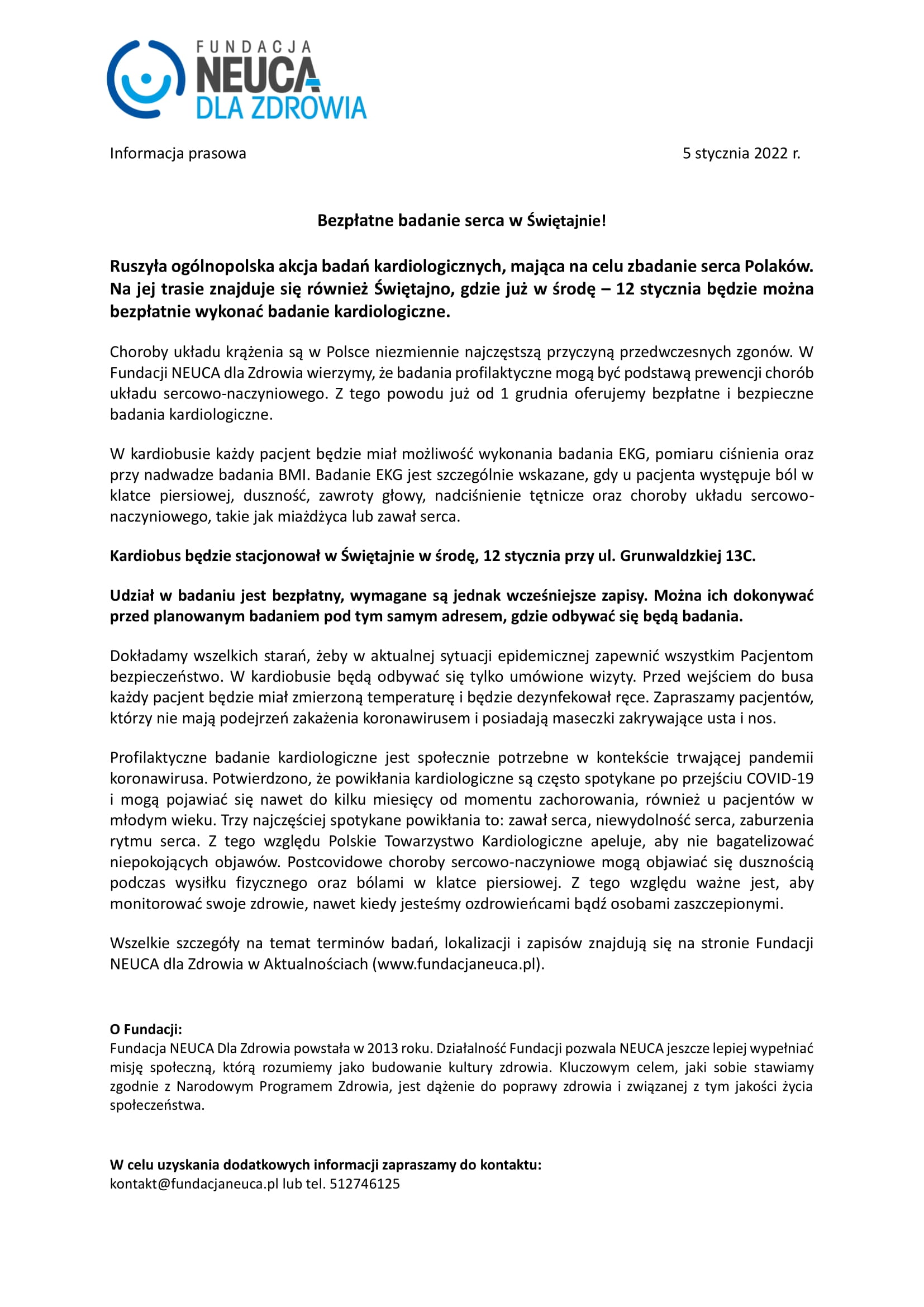 FUNDACJA
NEUCA
DLA ZDROWIA

Informacja prasowa

5 stycznia 2022 r.

Bezpłatne badanie serca w Świętajnie!

Ruszyła ogólnopolska akcja badań kardiologicznych, mająca na celu zbadanie serca Polaków. Na jej trasie znajduje się również Świętajno, gdzie już w środę – 12 stycznia będzie można bezpłatnie wykonać badanie kardiologiczne.

Choroby układu krążenia są w Polsce niezmiennie najczęstszą przyczyną przedwczesnych zgonów. W Fundacji NEUCA dla Zdrowia wierzymy, że badania profilaktyczne mogą być podstawą prewencji chorób układu sercowo-naczyniowego. Z tego powodu już od 1 grudnia oferujemy bezpłatne i bezpieczne badania kardiologiczne.

W kardiobusie każdy pacjent będzie miał możliwość wykonania badania EKG, pomiaru ciśnienia oraz przy nadwadze badania BMI. Badanie EKG jest szczególnie wskazane, gdy u pacjenta występuje ból w klatce piersiowej, duszność, zawroty głowy, nadciśnienie tętnicze oraz choroby układu sercowo-naczyniowego, takie jak miażdżyca lub zawał serca.

Kardiobus będzie stacjonował w Świętajnie w środę, 12 stycznia przy ul. Grunwaldzkiej 13C.

Udział w badaniu jest bezpłatny, wymagane są jednak wcześniejsze zapisy. Można ich dokonywać przed planowanym badaniem pod tym samym adresem, gdzie odbywać się będą badania.

Dokładamy wszelkich starań, żeby w aktualnej sytuacji epidemicznej zapewnić wszystkim Pacjentom bezpieczeństwo. W kardiobusie będą odbywać się tylko umówione wizyty. Przed wejściem do busa każdy pacjent będzie miał zmierzoną temperaturę i będzie dezynfekował ręce. Zapraszamy pacjentów, którzy nie mają podejrzeń zakażenia koronawirusem i posiadają maseczki zakrywające usta i nos.

Profilaktyczne badanie kardiologiczne jest społecznie potrzebne w kontekście trwającej pandemii koronawirusa. Potwierdzono, że powikłania kardiologiczne są często spotykane po przejściu COVID-19 i mogą pojawiać się nawet do kilku miesięcy od momentu zachorowania, również u pacjentów w młodym wieku. Trzy najczęściej spotykane powikłania to: zawał serca, niewydolność serca, zaburzenia rytmu serca. Z tego względu Polskie Towarzystwo Kardiologiczne apeluje, aby nie bagatelizować niepokojących objawów. Postcovidowe choroby sercowo-naczyniowe mogą objawiać się dusznością podczas wysiłku fizycznego oraz bólami w klatce piersiowej. Z tego względu ważne jest, aby monitorować swoje zdrowie, nawet kiedy jesteśmy ozdrowieńcami bądź osobami zaszczepionymi.

Wszelkie szczegóły na temat terminów badań, lokalizacji i zapisów znajdują się na stronie Fundacji NEUCA dla Zdrowia w Aktualnościach (www.fundacjaneuca.pl).

O Fundacji:
Fundacja NEUCA Dla Zdrowia powstała w 2013 roku. Działalność Fundacji pozwala NEUCA jeszcze lepiej wypełniać misję społeczną, którą rozumiemy jako budowanie kultury zdrowia. Kluczowym celem, jaki sobie stawiamy zgodnie z Narodowym Programem Zdrowia, jest dążenie do poprawy zdrowia i związanej z tym jakości życia społeczeństwa.

W celu uzyskania dodatkowych informacji zapraszamy do kontaktu:
kontakt@fundacjaneuca.pl lub tel. 512746125